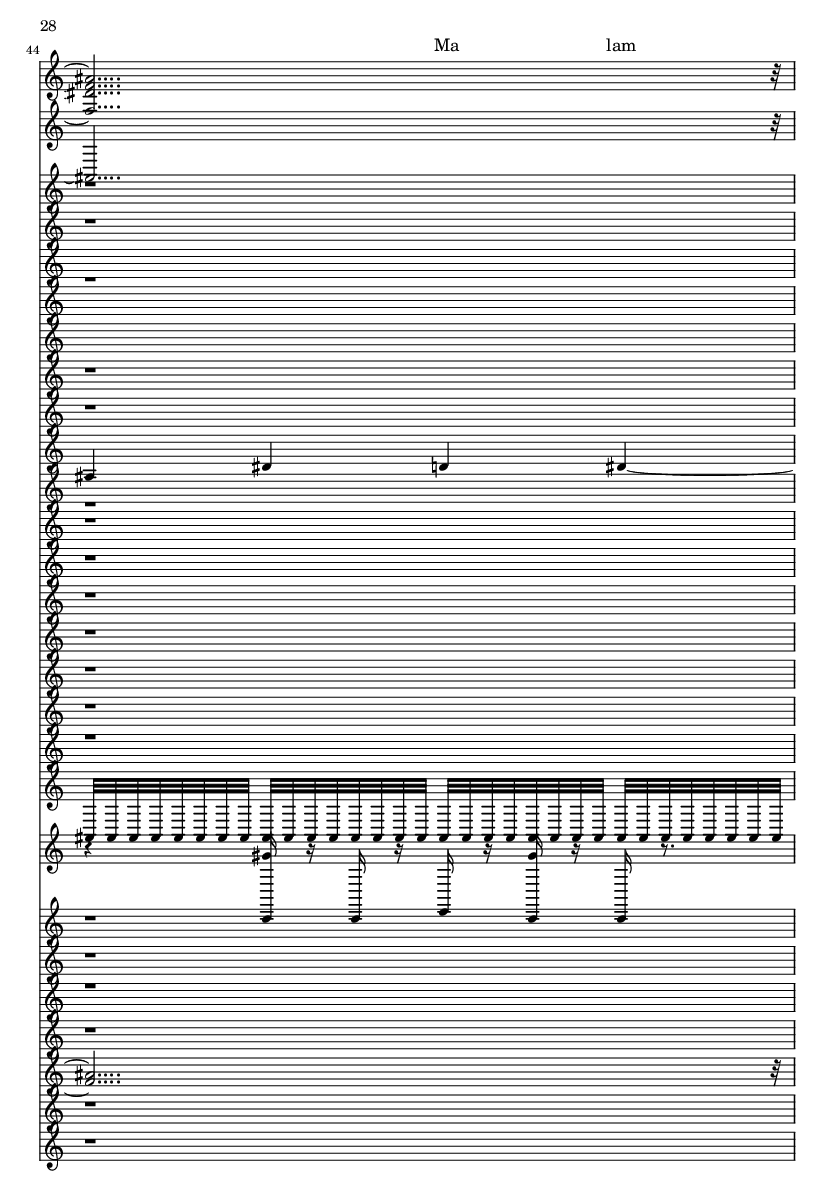 28

44

Ma

lam